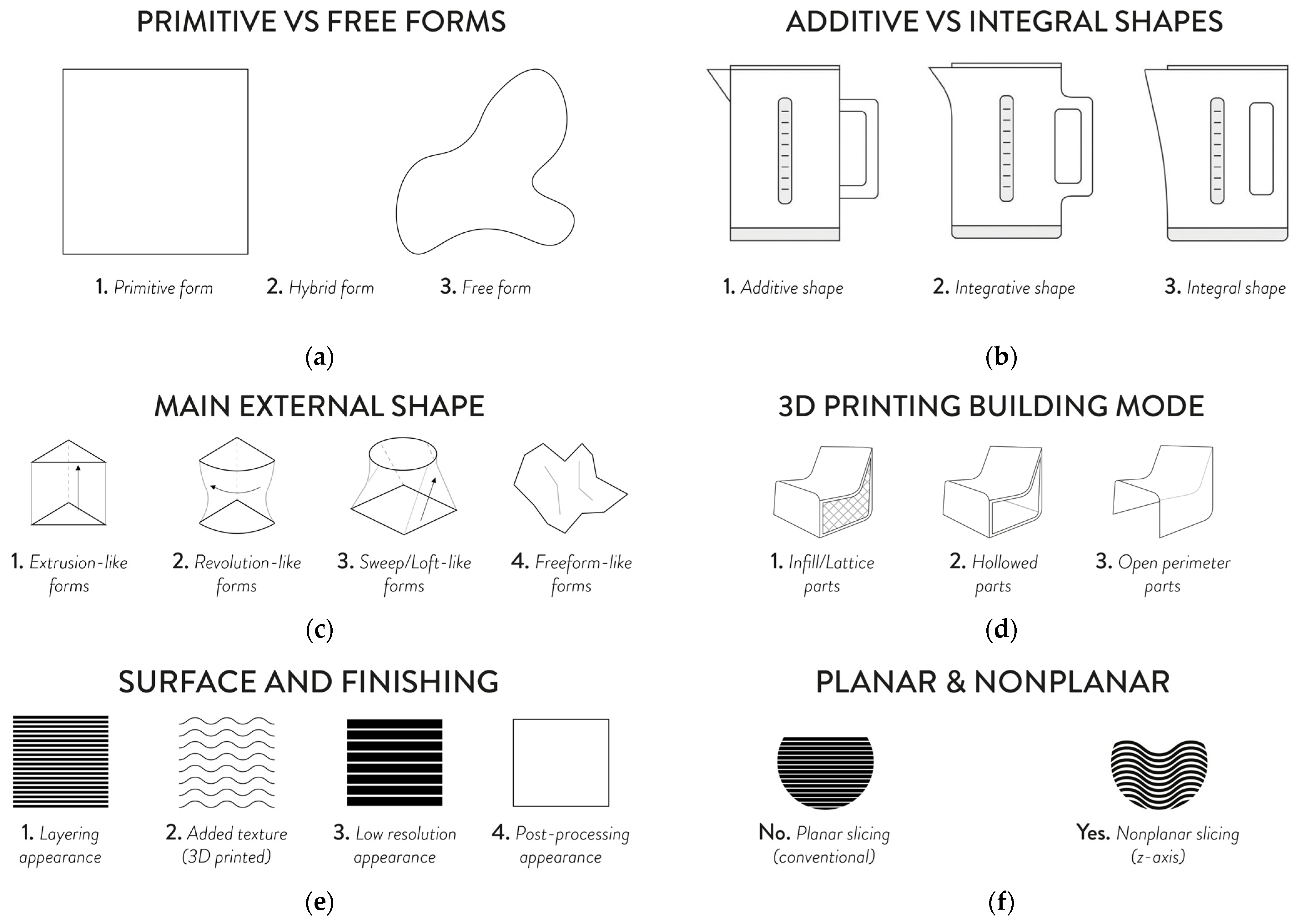 PRIMITIVE VS FREE FORMS

1. Primitive form 2. Hybrid form 3. Free form

(a)

ADDITIVE VS INTEGRAL SHAPES

1. Additive shape 2. Integrative shape 3. Integral shape

(b)

MAIN EXTERNAL SHAPE

1. Extrusion-like forms 2. Revolution-like forms 3. Sweep/Loft-like forms 4. Freeform-like forms

(c)

3D PRINTING BUILDING MODE

1. Infill/Lattice parts 2. Hollowed parts 3. Open perimeter parts

(d)

SURFACE AND FINISHING

1. Layering appearance 2. Added texture (3D printed) 3. Low resolution appearance 4. Post-processing appearance

(e)

PLANAR & NONPLANAR

No. Planar slicing (conventional) Yes. Nonplanar slicing (z-axis)

(f)